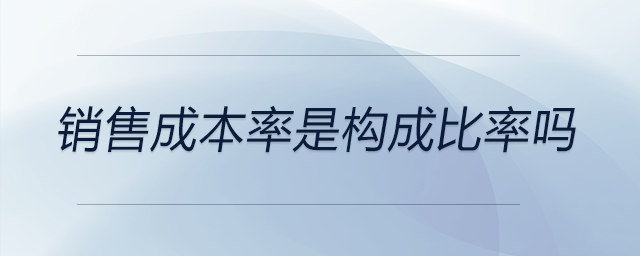 销售成本率是构成比率吗